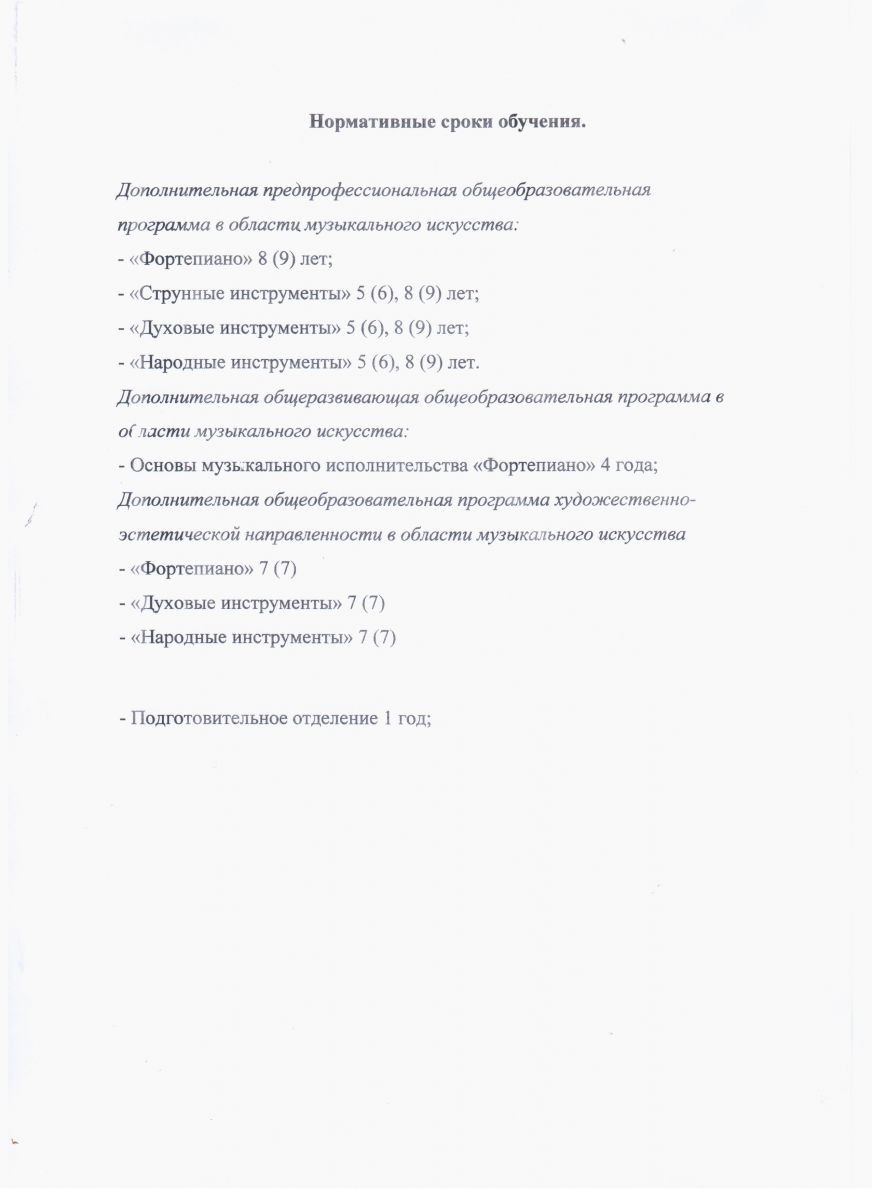 Нормативные сроки обучения.

Дополнительная предпрофессиональная общеобразовательная программа в области музыкального искусства:
- «Фортепиано» 8 (9) лет;
- «Струнные инструменты» 5 (6), 8 (9) лет;
- «Духовые инструменты» 5 (6), 8 (9) лет;
- «Народные инструменты» 5 (6), 8 (9) лет.
Дополнительная общеразвивающая общеобразовательная программа в области музыкального искусства:
- Основы музыкального исполнительства «Фортепиано» 4 года;
Дополнительная общеобразовательная программа художественно-эстетической направленности в области музыкального искусства
- «Фортепиано» 7 (7)
- «Духовые инструменты» 7 (7)
- «Народные инструменты» 7 (7)

- Подготовительное отделение 1 год;